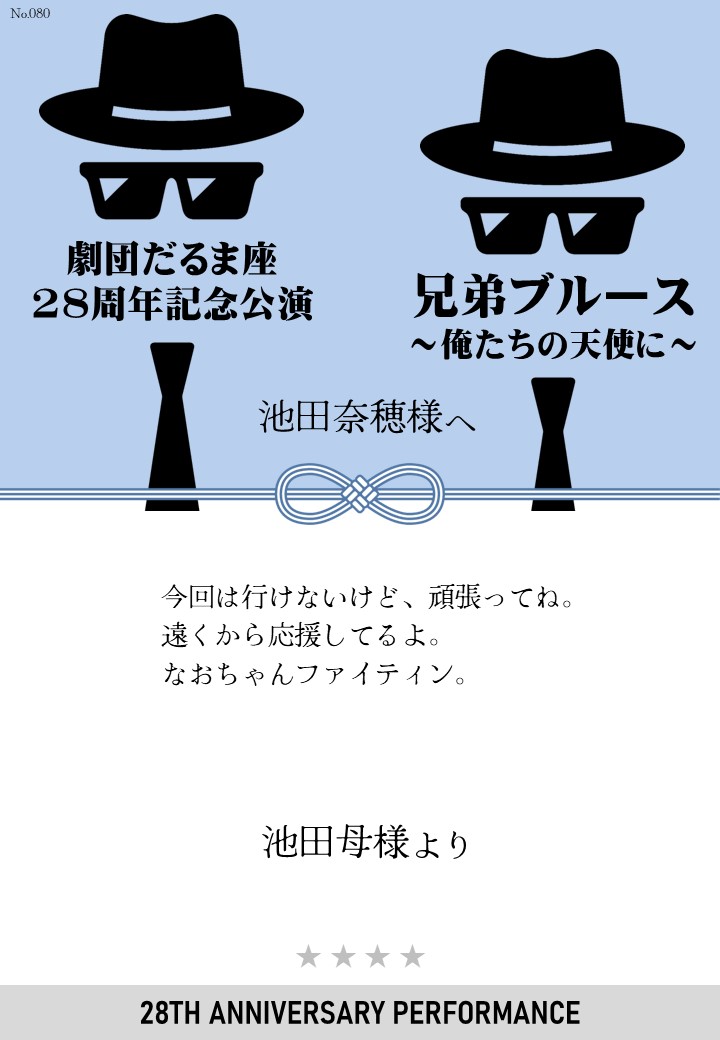 No.080

劇団だるま座
28周年記念公演

兄弟ブルース
～俺たちの天使に～

池田奈穂様へ

今回は行けないけど、頑張ってね。
遠くから応援してるよ。
なおちゃんファイティン。

池田母様より

★★★★

28TH ANNIVERSARY PERFORMANCE